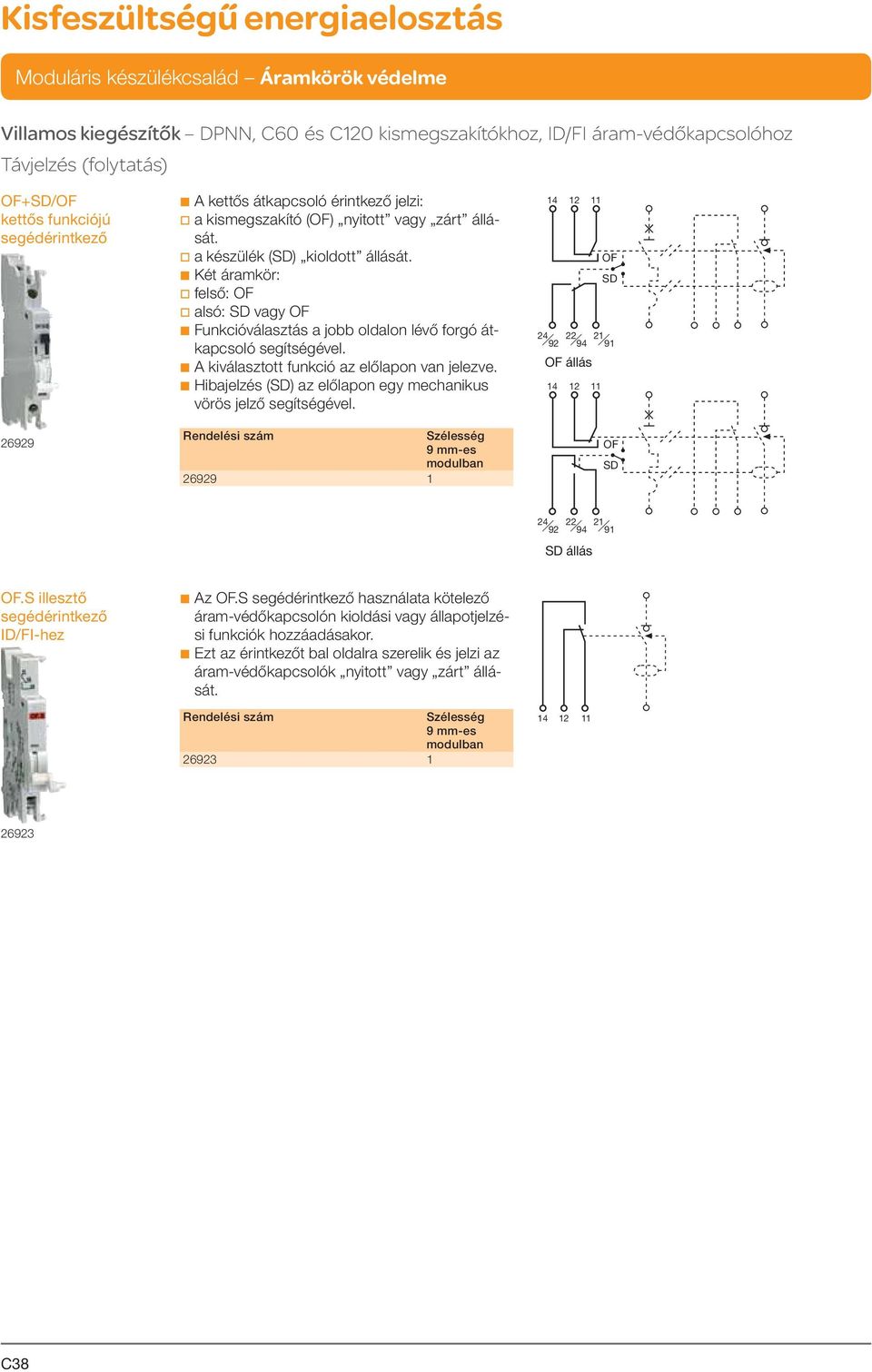 Kisfeszültségű energiaelosztás

Moduláris készülékcsalád – Áramkörök védelme

Villamos kiegészítők – DPNN, C60 és C120 kismegszakítókhoz, ID/FI áram-védőkapcsolóhoz
Távjelzés (folytatás)

OF+SD/OF kettős funkciójú segédérintkező

26929

■ A kettős átkapcsoló érintkező jelzi:
□ a kismegszakító (OF) „nyitott” vagy „zárt” állását.
□ a készülék (SD) „kioldott” állását.
■ Két áramkör:
□ felső: OF
□ alsó: SD vagy OF
■ Funkcióválasztás a jobb oldalon lévő forgó átkapcsoló segítségével.
■ A kiválasztott funkció az előlapon van jelezve.
■ Hibajelzés (SD) az előlapon egy mechanikus vörös jelző segítségével.

| Rendelési szám | Szélesség 9 mm-es modulban |
|---|---|
| 26929 | 1 |

14 12 11
OF
SD
24 92 22 94 21 91
OF állás

14 12 11
OF
SD
24 92 22 94 21 91
SD állás

OF.S illesztő segédérintkező ID/FI-hez

26923

■ Az OF.S segédérintkező használata kötelező áram-védőkapcsolón kioldási vagy állapotjelzési funkciók hozzáadásakor.
■ Ezt az érintkezőt bal oldalra szerelik és jelzi az áram-védőkapcsolók „nyitott” vagy „zárt” állását.

| Rendelési szám | Szélesség 9 mm-es modulban |
|---|---|
| 26923 | 1 |

14 12 11

C38